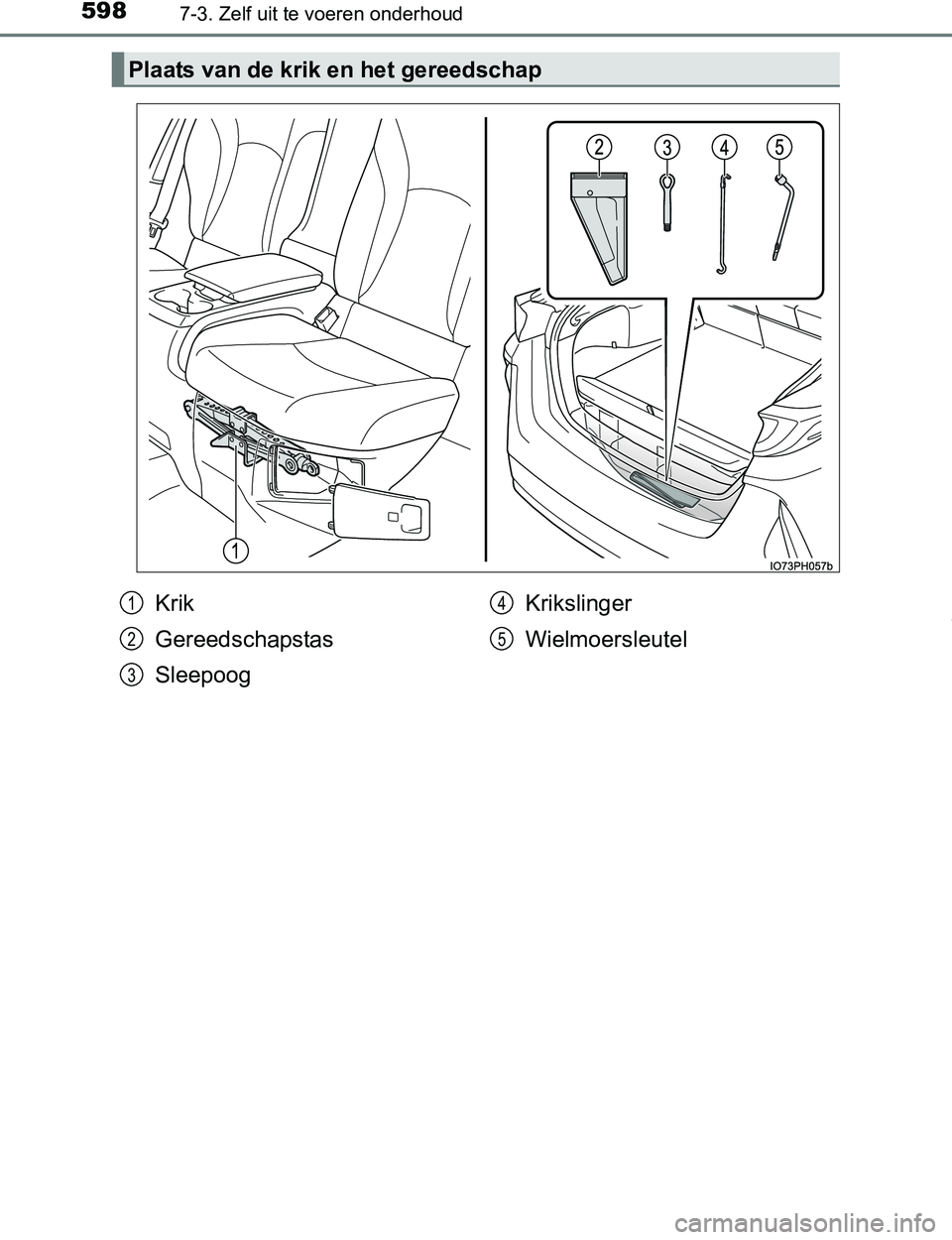 598 7-3. Zelf uit te voeren onderhoud

Plaats van de krik en het gereedschap

2 3 4 5

1

IO73PH057b

1 Krik
2 Gereedschapstas
3 Sleepoog
4 Krikslinger
5 Wielmoersleutel

carmanualsonline.info